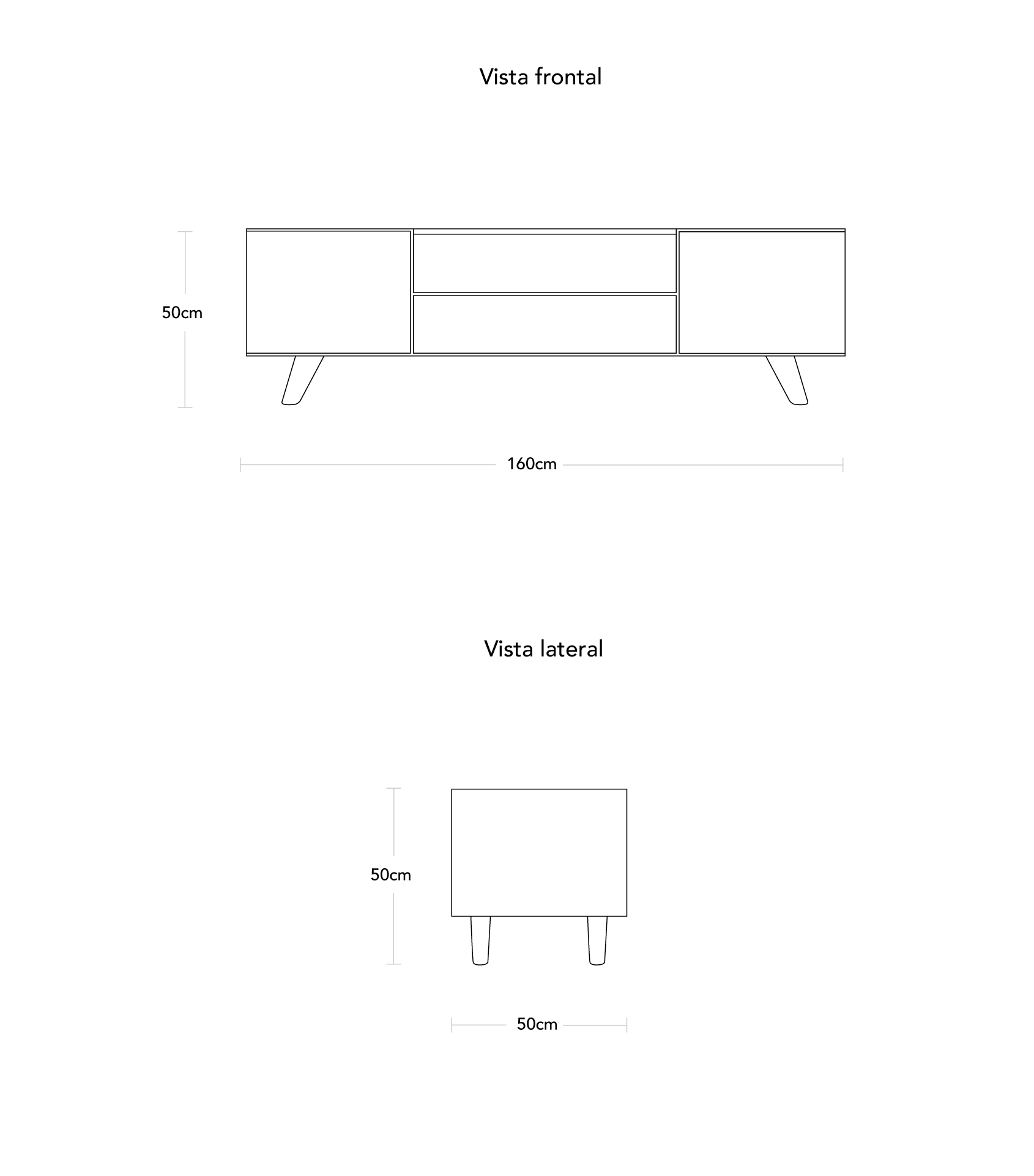 Vista frontal

50cm

160cm

Vista lateral

50cm

50cm